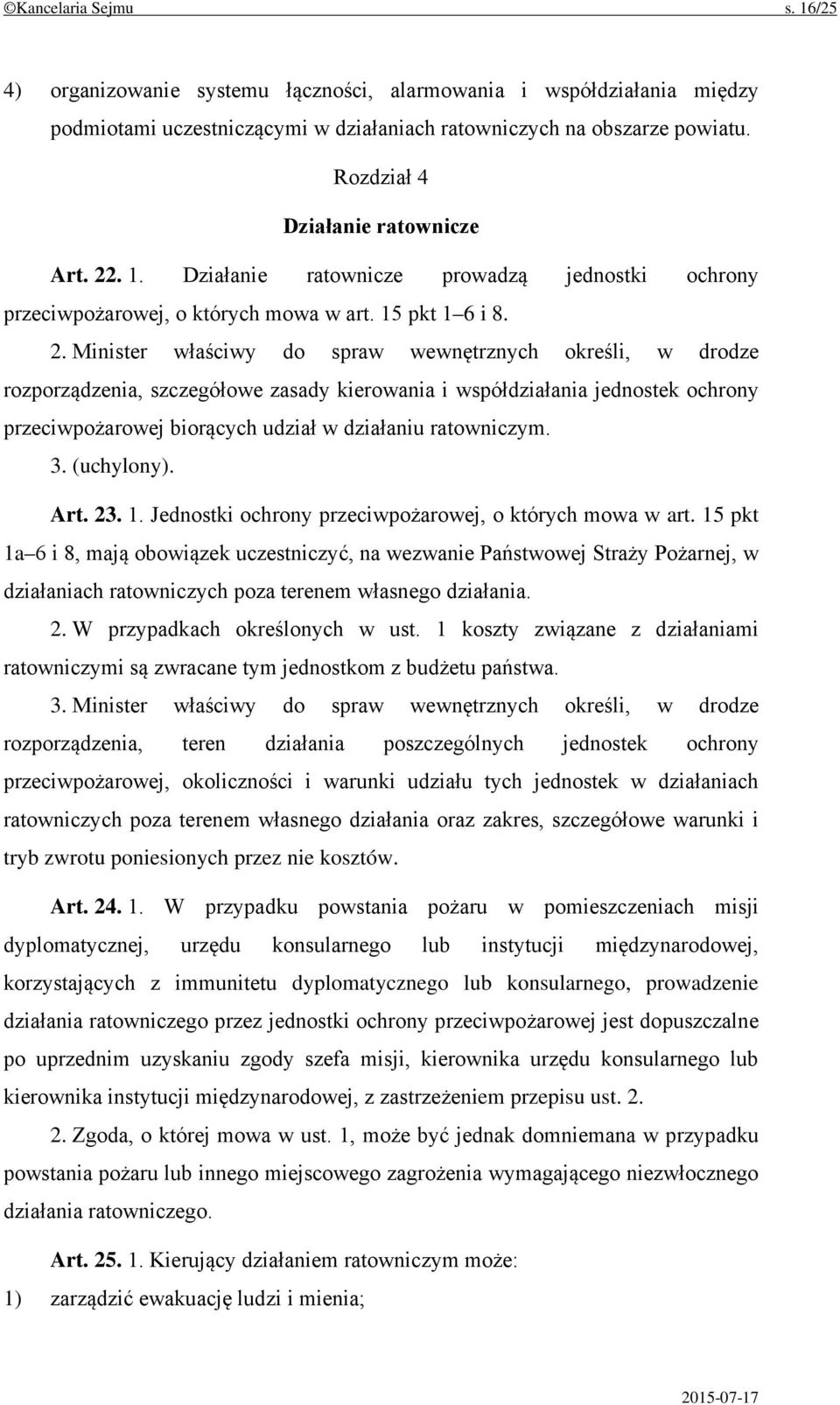 ©Kancelaria Sejmu s. 16/25

4) organizowanie systemu łączności, alarmowania i współdziałania między podmiotami uczestniczącymi w działaniach ratowniczych na obszarze powiatu.

Rozdział 4

Działanie ratownicze

Art. 22. 1. Działanie ratownicze prowadzą jednostki ochrony przeciwpożarowej, o których mowa w art. 15 pkt 1–6 i 8.

2. Minister właściwy do spraw wewnętrznych określi, w drodze rozporządzenia, szczegółowe zasady kierowania i współdziałania jednostek ochrony przeciwpożarowej biorących udział w działaniu ratowniczym.

3. (uchylony).

Art. 23. 1. Jednostki ochrony przeciwpożarowej, o których mowa w art. 15 pkt 1a–6 i 8, mają obowiązek uczestniczyć, na wezwanie Państwowej Straży Pożarnej, w działaniach ratowniczych poza terenem własnego działania.

2. W przypadkach określonych w ust. 1 koszty związane z działaniami ratowniczymi są zwracane tym jednostkom z budżetu państwa.

3. Minister właściwy do spraw wewnętrznych określi, w drodze rozporządzenia, teren działania poszczególnych jednostek ochrony przeciwpożarowej, okoliczności i warunki udziału tych jednostek w działaniach ratowniczych poza terenem własnego działania oraz zakres, szczegółowe warunki i tryb zwrotu poniesionych przez nie kosztów.

Art. 24. 1. W przypadku powstania pożaru w pomieszczeniach misji dyplomatycznej, urzędu konsularnego lub instytucji międzynarodowej, korzystających z immunitetu dyplomatycznego lub konsularnego, prowadzenie działania ratowniczego przez jednostki ochrony przeciwpożarowej jest dopuszczalne po uprzednim uzyskaniu zgody szefa misji, kierownika urzędu konsularnego lub kierownika instytucji międzynarodowej, z zastrzeżeniem przepisu ust. 2.

2. Zgoda, o której mowa w ust. 1, może być jednak domniemana w przypadku powstania pożaru lub innego miejscowego zagrożenia wymagającego niezwłocznego działania ratowniczego.

Art. 25. 1. Kierujący działaniem ratowniczym może:

1) zarządzić ewakuację ludzi i mienia;

2015-07-17